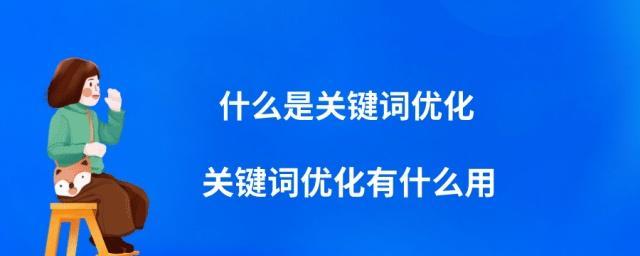 什么是关键词优化

关键词优化有什么用